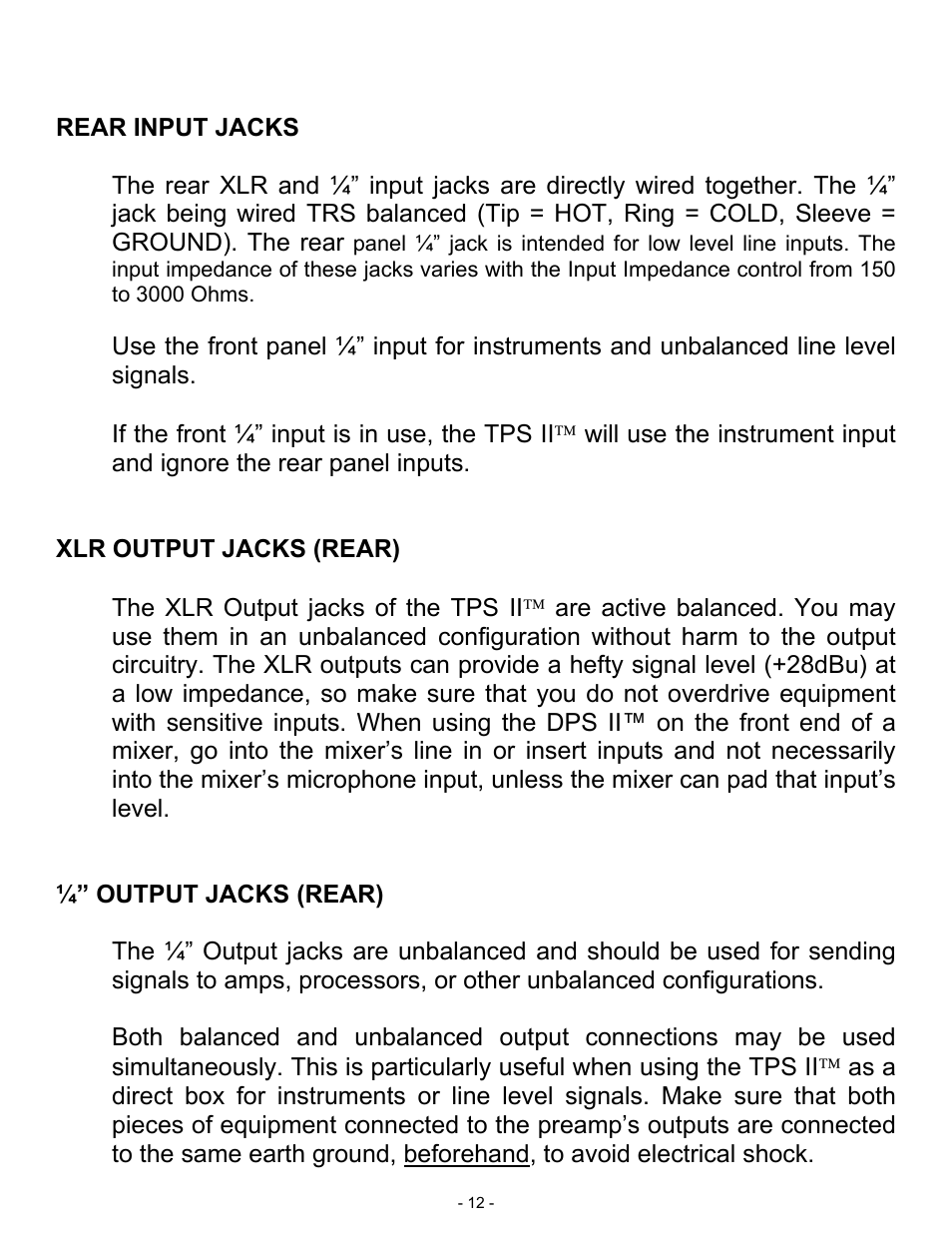 REAR INPUT JACKS

The rear XLR and ¼” input jacks are directly wired together. The ¼” jack being wired TRS balanced (Tip = HOT, Ring = COLD, Sleeve = GROUND). The rear panel ¼” jack is intended for low level line inputs. The input impedance of these jacks varies with the Input Impedance control from 150 to 3000 Ohms.

Use the front panel ¼” input for instruments and unbalanced line level signals.

If the front ¼” input is in use, the TPS II™ will use the instrument input and ignore the rear panel inputs.

XLR OUTPUT JACKS (REAR)

The XLR Output jacks of the TPS II™ are active balanced. You may use them in an unbalanced configuration without harm to the output circuitry. The XLR outputs can provide a hefty signal level (+28dBu) at a low impedance, so make sure that you do not overdrive equipment with sensitive inputs. When using the DPS II™ on the front end of a mixer, go into the mixer’s line in or insert inputs and not necessarily into the mixer’s microphone input, unless the mixer can pad that input’s level.

¼” OUTPUT JACKS (REAR)

The ¼” Output jacks are unbalanced and should be used for sending signals to amps, processors, or other unbalanced configurations.

Both balanced and unbalanced output connections may be used simultaneously. This is particularly useful when using the TPS II™ as a direct box for instruments or line level signals. Make sure that both pieces of equipment connected to the preamp’s outputs are connected to the same earth ground, beforehand, to avoid electrical shock.

- 12 -